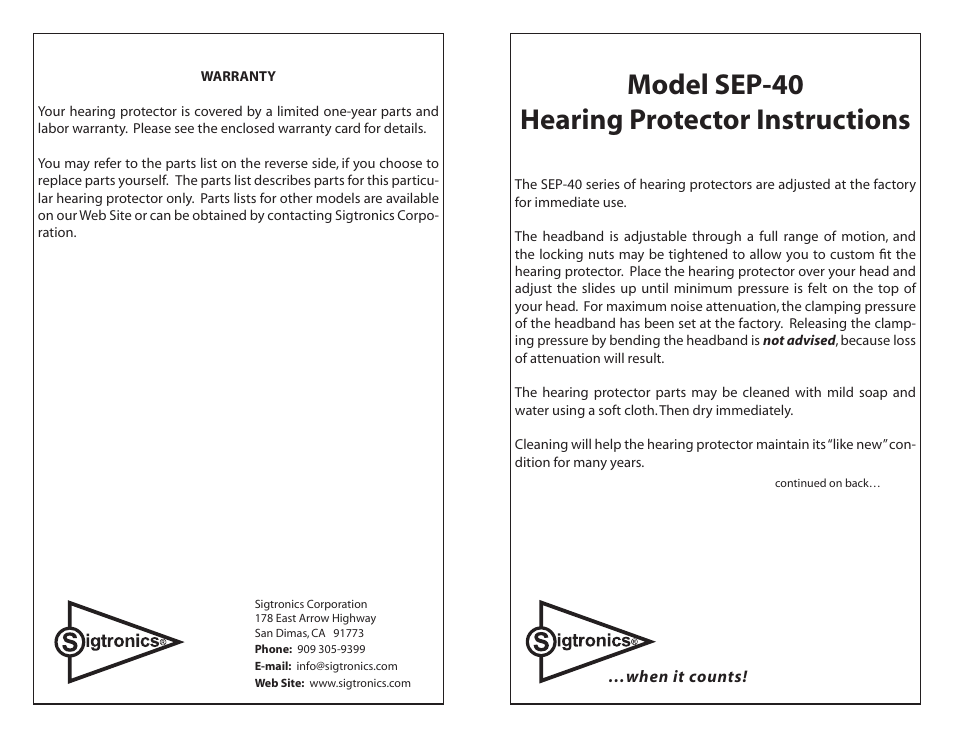 WARRANTY

Your hearing protector is covered by a limited one-year parts and labor warranty. Please see the enclosed warranty card for details.

You may refer to the parts list on the reverse side, if you choose to replace parts yourself. The parts list describes parts for this particular hearing protector only. Parts lists for other models are available on our Web Site or can be obtained by contacting Sigtronics Corporation.

Sigtronics®

Sigtronics Corporation
178 East Arrow Highway
San Dimas, CA 91773
Phone: 909 305-9399
E-mail: info@sigtronics.com
Web Site: www.sigtronics.com

Model SEP-40
Hearing Protector Instructions

The SEP-40 series of hearing protectors are adjusted at the factory for immediate use.

The headband is adjustable through a full range of motion, and the locking nuts may be tightened to allow you to custom fit the hearing protector. Place the hearing protector over your head and adjust the slides up until minimum pressure is felt on the top of your head. For maximum noise attenuation, the clamping pressure of the headband has been set at the factory. Releasing the clamping pressure by bending the headband is not advised, because loss of attenuation will result.

The hearing protector parts may be cleaned with mild soap and water using a soft cloth. Then dry immediately.

Cleaning will help the hearing protector maintain its "like new" condition for many years.

continued on back…

Sigtronics®

…when it counts!